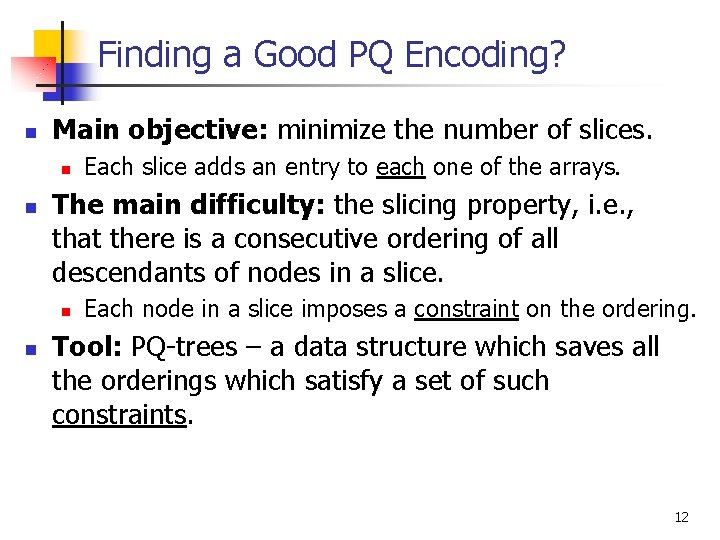 Finding a Good PQ Encoding?

Main objective: minimize the number of slices.

Each slice adds an entry to each one of the arrays.

The main difficulty: the slicing property, i.e., that there is a consecutive ordering of all descendants of nodes in a slice.

Each node in a slice imposes a constraint on the ordering.

Tool: PQ-trees – a data structure which saves all the orderings which satisfy a set of such constraints.

12